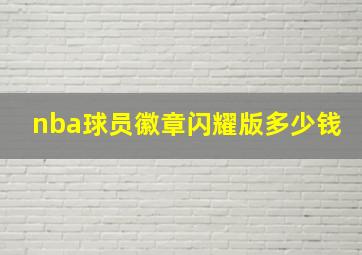 nba球员徽章闪耀版多少钱